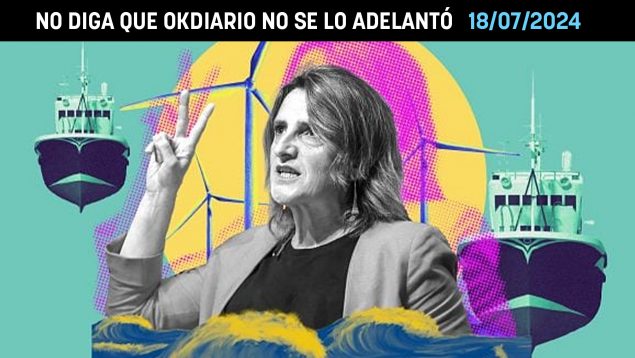 NO DIGA QUE OKDIARIO NO SE LO ADELANTÓ 18/07/2024